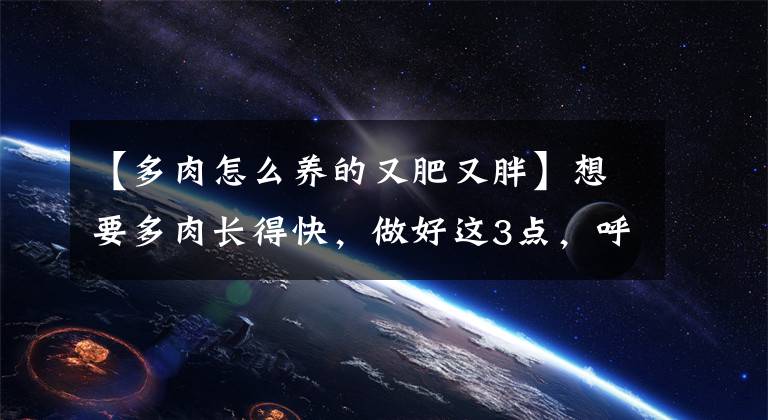 【多肉怎么养的又肥又胖】想要多肉长得快，做好这3点，呼